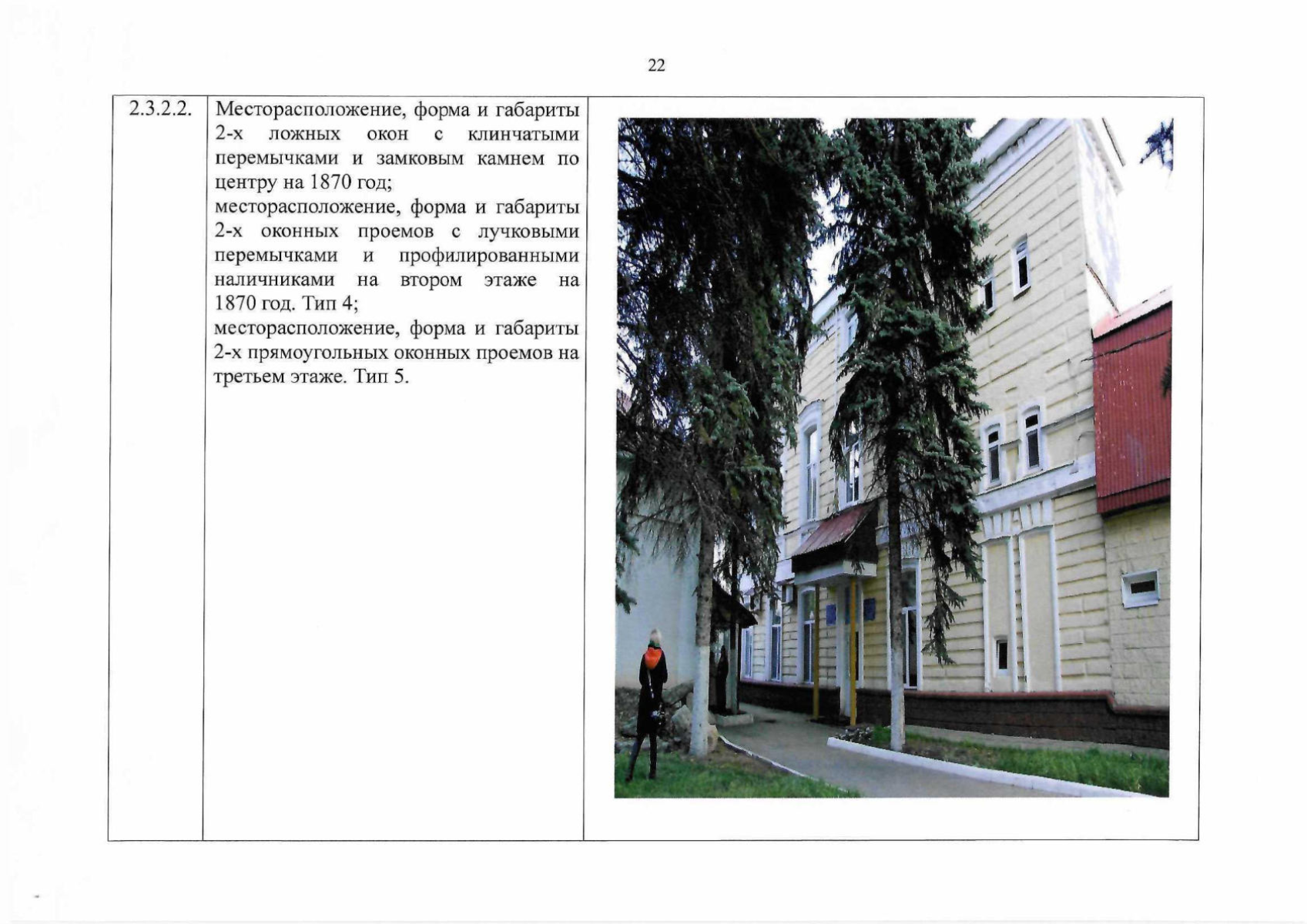 22

| 2.3.2.2. | Месторасположение, форма и габариты 2-х ложных окон с клинчатыми перемычками и замковым камнем по центру на 1870 год; месторасположение, форма и габариты 2-х оконных проемов с лучковыми перемычками и профилированными наличниками на втором этаже на 1870 год. Тип 4; месторасположение, форма и габариты 2-х прямоугольных оконных проемов на третьем этаже. Тип 5. |  |
|---|---|---|